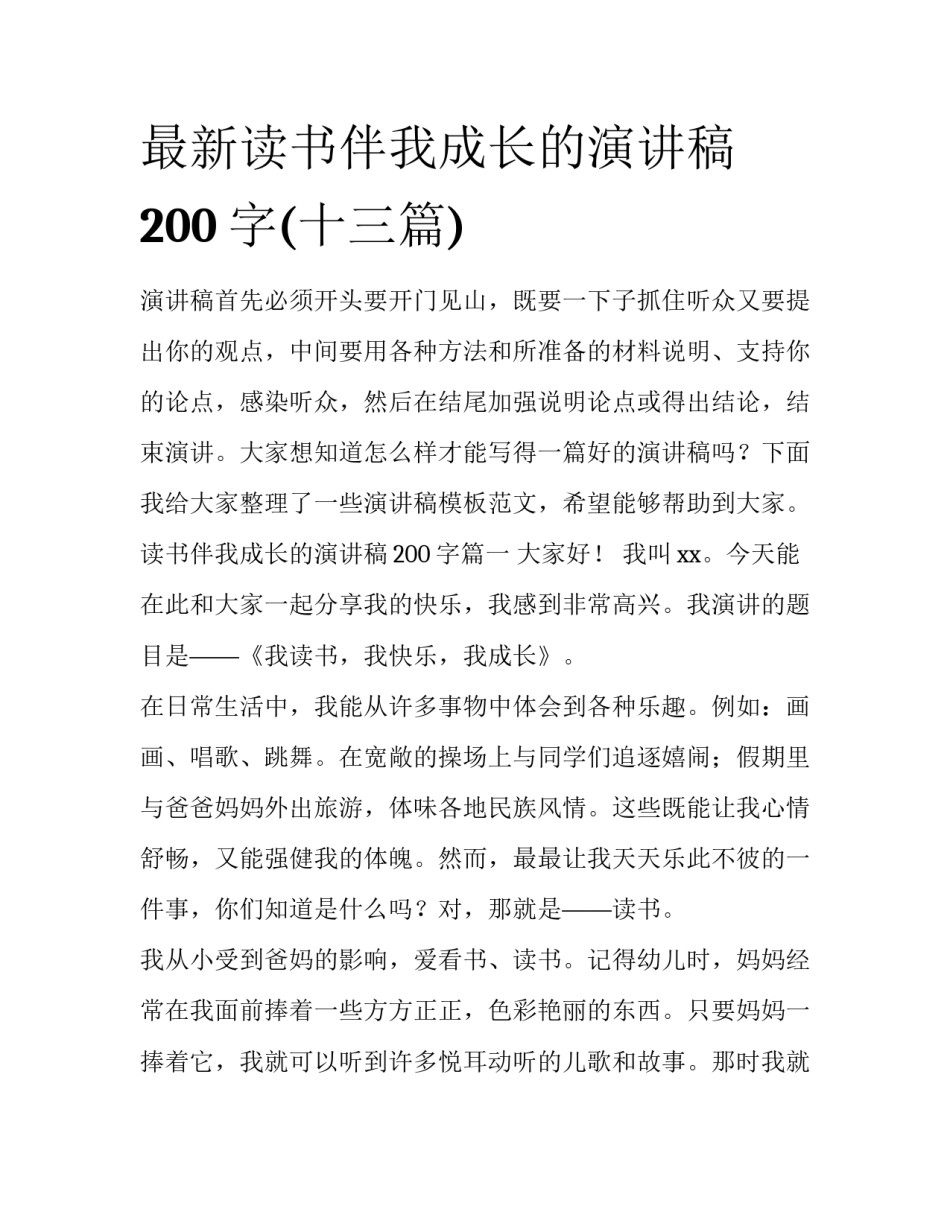 最新读书伴我成长的演讲稿 200 字(十三篇)

演讲稿首先必须开头要开门见山，既要一下子抓住听众又要提出你的观点，中间要用各种方法和所准备的材料说明、支持你的论点，感染听众，然后在结尾加强说明论点或得出结论，结束演讲。大家想知道怎么样才能写得一篇好的演讲稿吗？下面我给大家整理了一些演讲稿模板范文，希望能够帮助到大家。

读书伴我成长的演讲稿 200 字篇一 大家好！ 我叫 xx。今天能在此和大家一起分享我的快乐，我感到非常高兴。我演讲的题目是——《我读书，我快乐，我成长》。

在日常生活中，我能从许多事物中体会到各种乐趣。例如：画画、唱歌、跳舞。在宽敞的操场上与同学们追逐嬉闹；假期里与爸爸妈妈外出旅游，体味各地民族风情。这些既能让我心情舒畅，又能强健我的体魄。然而，最最让我天天乐此不彼的一件事，你们知道是什么吗？对，那就是——读书。

我从小受到爸妈的影响，爱看书、读书。记得幼儿时，妈妈经常在我面前捧着一些方方正正，色彩艳丽的东西。只要妈妈一捧着它，我就可以听到许多悦耳动听的儿歌和故事。那时我就